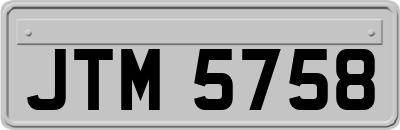 JTM 5758